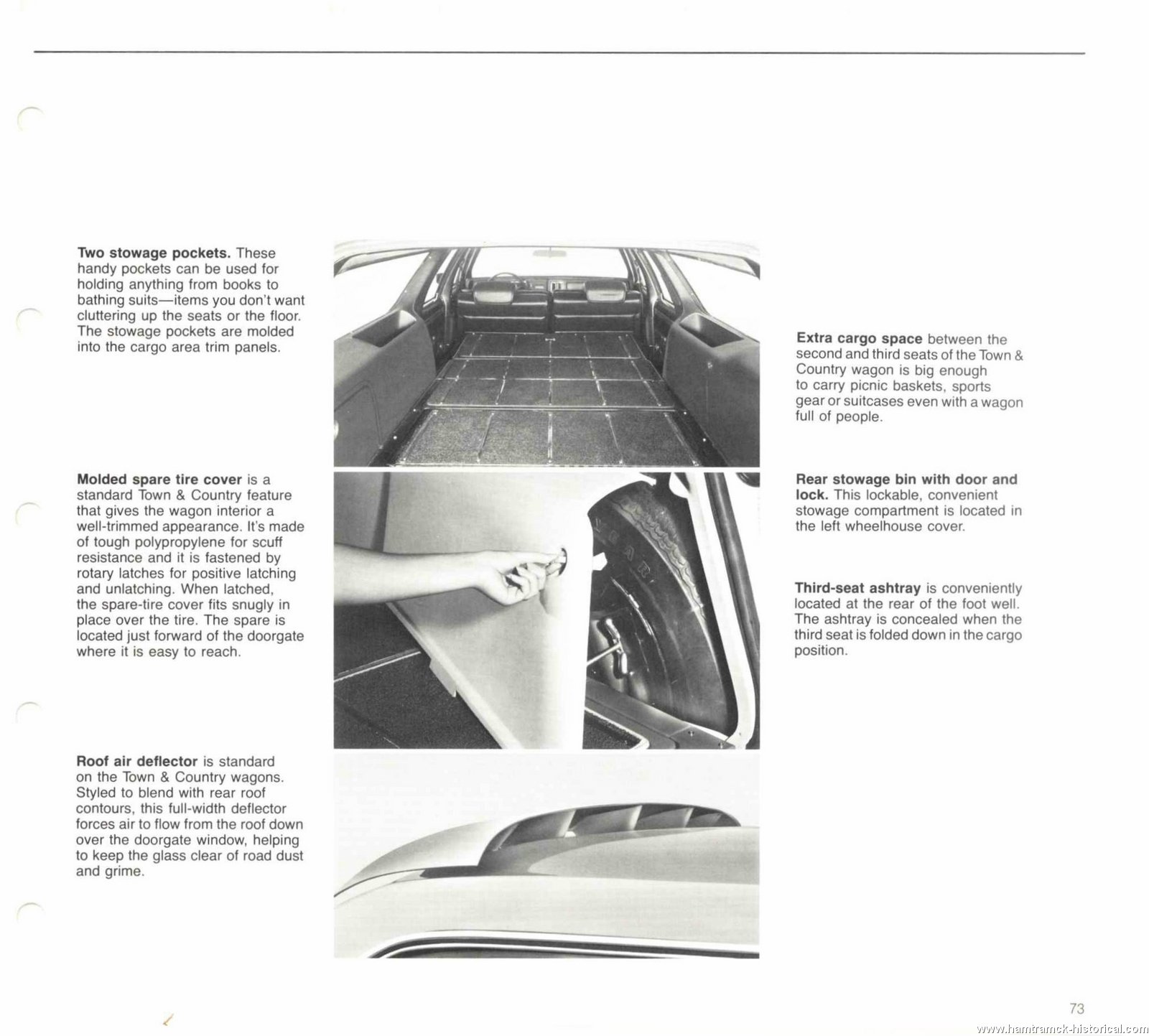 **Two stowage pockets.** These handy pockets can be used for holding anything from books to bathing suits—items you don't want cluttering up the seats or the floor. The stowage pockets are molded into the cargo area trim panels.

**Molded spare tire cover** is a standard Town & Country feature that gives the wagon interior a well-trimmed appearance. It's made of tough polypropylene for scuff resistance and it is fastened by rotary latches for positive latching and unlatching. When latched, the spare-tire cover fits snugly in place over the tire. The spare is located just forward of the doorgate where it is easy to reach.

**Roof air deflector** is standard on the Town & Country wagons. Styled to blend with rear roof contours, this full-width deflector forces air to flow from the roof down over the doorgate window, helping to keep the glass clear of road dust and grime.

**Extra cargo space** between the second and third seats of the Town & Country wagon is big enough to carry picnic baskets, sports gear or suitcases even with a wagon full of people.

**Rear stowage bin with door and lock.** This lockable, convenient stowage compartment is located in the left wheelhouse cover.

**Third-seat ashtray** is conveniently located at the rear of the foot well. The ashtray is concealed when the third seat is folded down in the cargo position.

73

www.hamtramck-historical.com